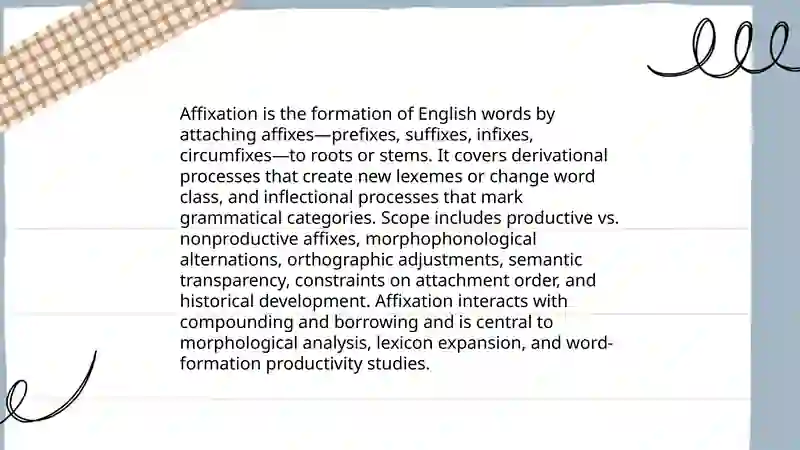 Affixation is the formation of English words by attaching affixes—prefixes, suffixes, infixes, circumfixes—to roots or stems. It covers derivational processes that create new lexemes or change word class, and inflectional processes that mark grammatical categories. Scope includes productive vs. nonproductive affixes, morphophonological alternations, orthographic adjustments, semantic transparency, constraints on attachment order, and historical development. Affixation interacts with compounding and borrowing and is central to morphological analysis, lexicon expansion, and word-formation productivity studies.